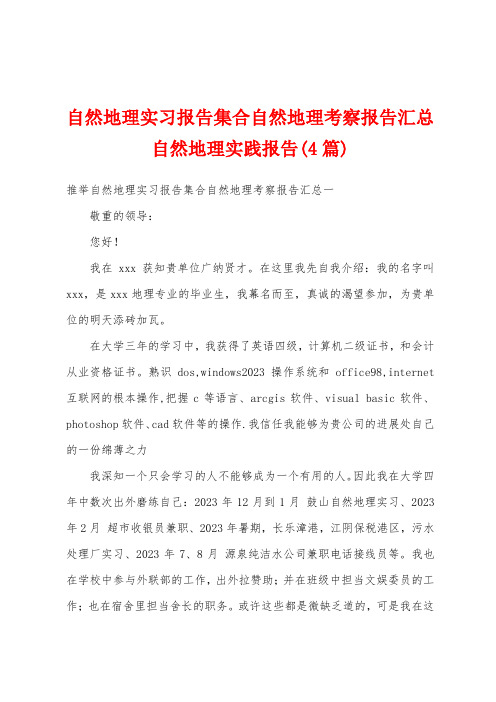 自然地理实习报告集合自然地理考察报告汇总自然地理实践报告(4篇)

推举自然地理实习报告集合自然地理考察报告汇总一

敬重的领导:

您好!

我在 xxx 获知贵单位广纳贤才。在这里我先自我介绍:我的名字叫 xxx,是 xxx 地理专业的毕业生,我慕名而至,真诚的渴望参加,为贵单位的明天添砖加瓦。

在大学三年的学习中,我获得了英语四级,计算机二级证书,和会计从业资格证书。熟识 dos,windows2023 操作系统和 office98,internet 互联网的根本操作,把握 c 等语言、arcgis 软件、visual basic 软件、photoshop 软件、cad 软件等的操作.我信任我能够为贵公司的进展处自己的一份绵薄之力

我深知一个只会学习的人不能够成为一个有用的人。因此我在大学四年中数次出外磨练自己:2023 年 12 月到 1 月 鼓山自然地理实习、2023 年 2 月 超市收银员兼职、2023 年暑期,长乐漳港,江阴保税港区,污水处理厂实习、2023 年 7、8 月 源泉纯洁水公司兼职电话接线员等。我也在学校中参与外联部的工作,出外拉赞助;并在班级中担当文娱委员的工作;也在宿舍里担当舍长的职务。或许这些都是微缺乏道的,可是我在这